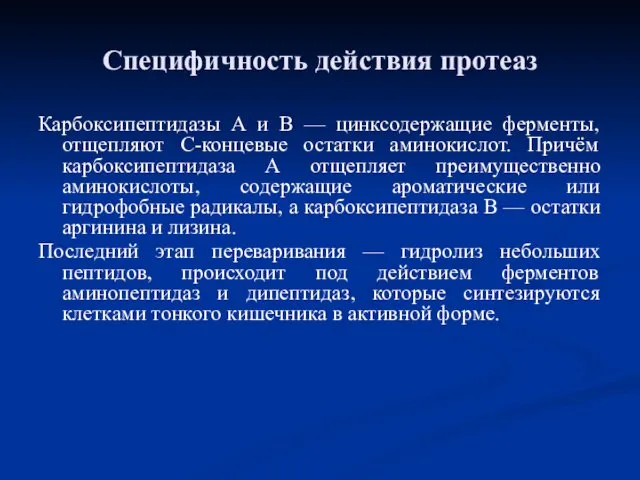 Специфичность действия протеаз

Карбоксипептидазы А и В — цинксодержащие ферменты, отщепляют С-концевые остатки аминокислот. Причём карбоксипептидаза А отщепляет преимущественно аминокислоты, содержащие ароматические или гидрофобные радикалы, а карбоксипептидаза В — остатки аргинина и лизина.

Последний этап переваривания — гидролиз небольших пептидов, происходит под действием ферментов аминопептидаз и дипептидаз, которые синтезируются клетками тонкого кишечника в активной форме.